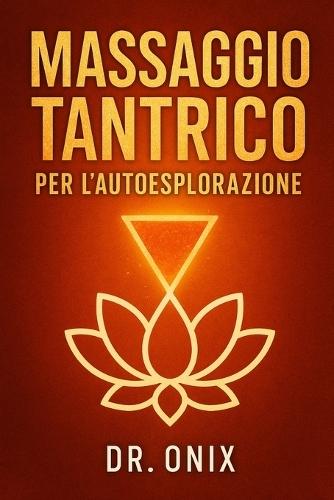 MASSAGGIO TANTRICO
PER L'AUTOESPLORAZIONE

DR. ONIX